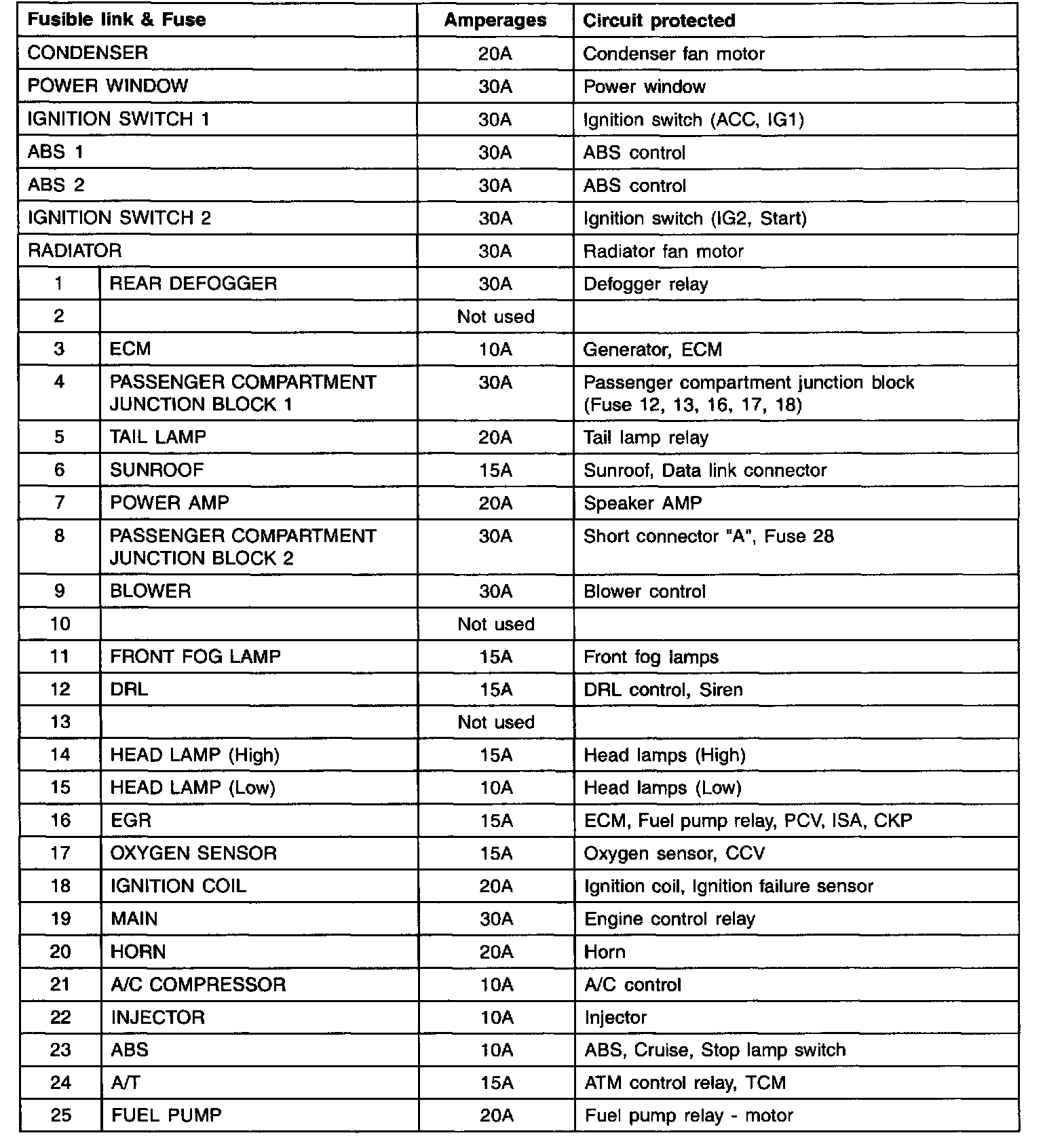 | Fusible link & Fuse | | Amperages | Circuit protected |
|---|---|---|---|
| CONDENSER | | 20A | Condenser fan motor |
| POWER WINDOW | | 30A | Power window |
| IGNITION SWITCH 1 | | 30A | Ignition switch (ACC, IG1) |
| ABS 1 | | 30A | ABS control |
| ABS 2 | | 30A | ABS control |
| IGNITION SWITCH 2 | | 30A | Ignition switch (IG2, Start) |
| RADIATOR | | 30A | Radiator fan motor |
| 1 | REAR DEFOGGER | 30A | Defogger relay |
| 2 | | Not used | |
| 3 | ECM | 10A | Generator, ECM |
| 4 | PASSENGER COMPARTMENT JUNCTION BLOCK 1 | 30A | Passenger compartment junction block (Fuse 12, 13, 16, 17, 18) |
| 5 | TAIL LAMP | 20A | Tail lamp relay |
| 6 | SUNROOF | 15A | Sunroof, Data link connector |
| 7 | POWER AMP | 20A | Speaker AMP |
| 8 | PASSENGER COMPARTMENT JUNCTION BLOCK 2 | 30A | Short connector "A", Fuse 28 |
| 9 | BLOWER | 30A | Blower control |
| 10 | | Not used | |
| 11 | FRONT FOG LAMP | 15A | Front fog lamps |
| 12 | DRL | 15A | DRL control, Siren |
| 13 | | Not used | |
| 14 | HEAD LAMP (High) | 15A | Head lamps (High) |
| 15 | HEAD LAMP (Low) | 10A | Head lamps (Low) |
| 16 | EGR | 15A | ECM, Fuel pump relay, PCV, ISA, CKP |
| 17 | OXYGEN SENSOR | 15A | Oxygen sensor, CCV |
| 18 | IGNITION COIL | 20A | Ignition coil, Ignition failure sensor |
| 19 | MAIN | 30A | Engine control relay |
| 20 | HORN | 20A | Horn |
| 21 | A/C COMPRESSOR | 10A | A/C control |
| 22 | INJECTOR | 10A | Injector |
| 23 | ABS | 10A | ABS, Cruise, Stop lamp switch |
| 24 | A/T | 15A | ATM control relay, TCM |
| 25 | FUEL PUMP | 20A | Fuel pump relay - motor |